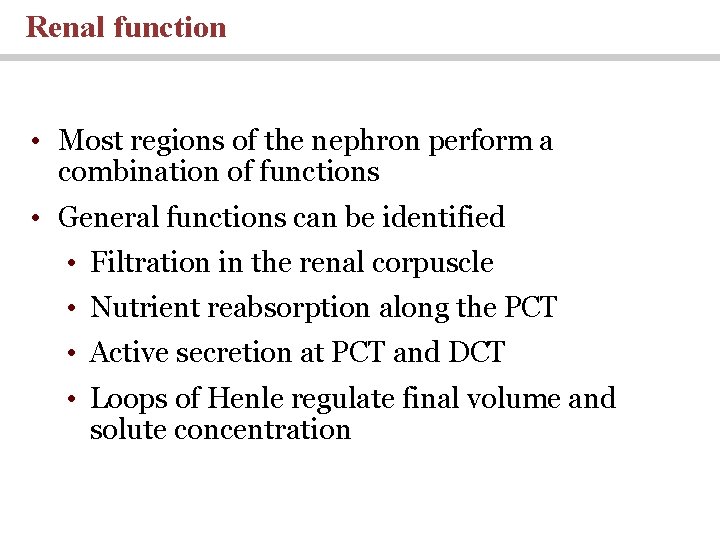 Renal function

• Most regions of the nephron perform a combination of functions
• General functions can be identified
  • Filtration in the renal corpuscle
  • Nutrient reabsorption along the PCT
  • Active secretion at PCT and DCT
  • Loops of Henle regulate final volume and solute concentration